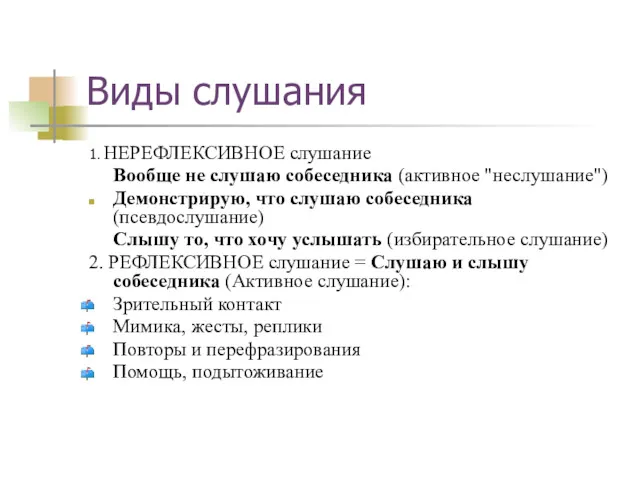 Виды слушания

1. НЕРЕФЛЕКСИВНОЕ слушание

Вообще не слушаю собеседника (активное "неслушание")

Демонстрирую, что слушаю собеседника (псевдослушание)

Слышу то, что хочу услышать (избирательное слушание)

2. РЕФЛЕКСИВНОЕ слушание = Слушаю и слышу собеседника (Активное слушание):

Зрительный контакт

Мимика, жесты, реплики

Повторы и перефразирования

Помощь, подытоживание